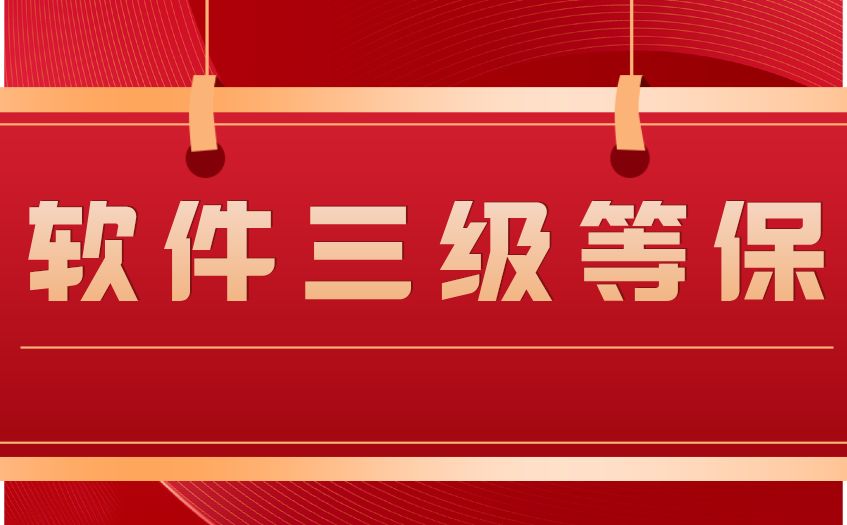 软件三级等保